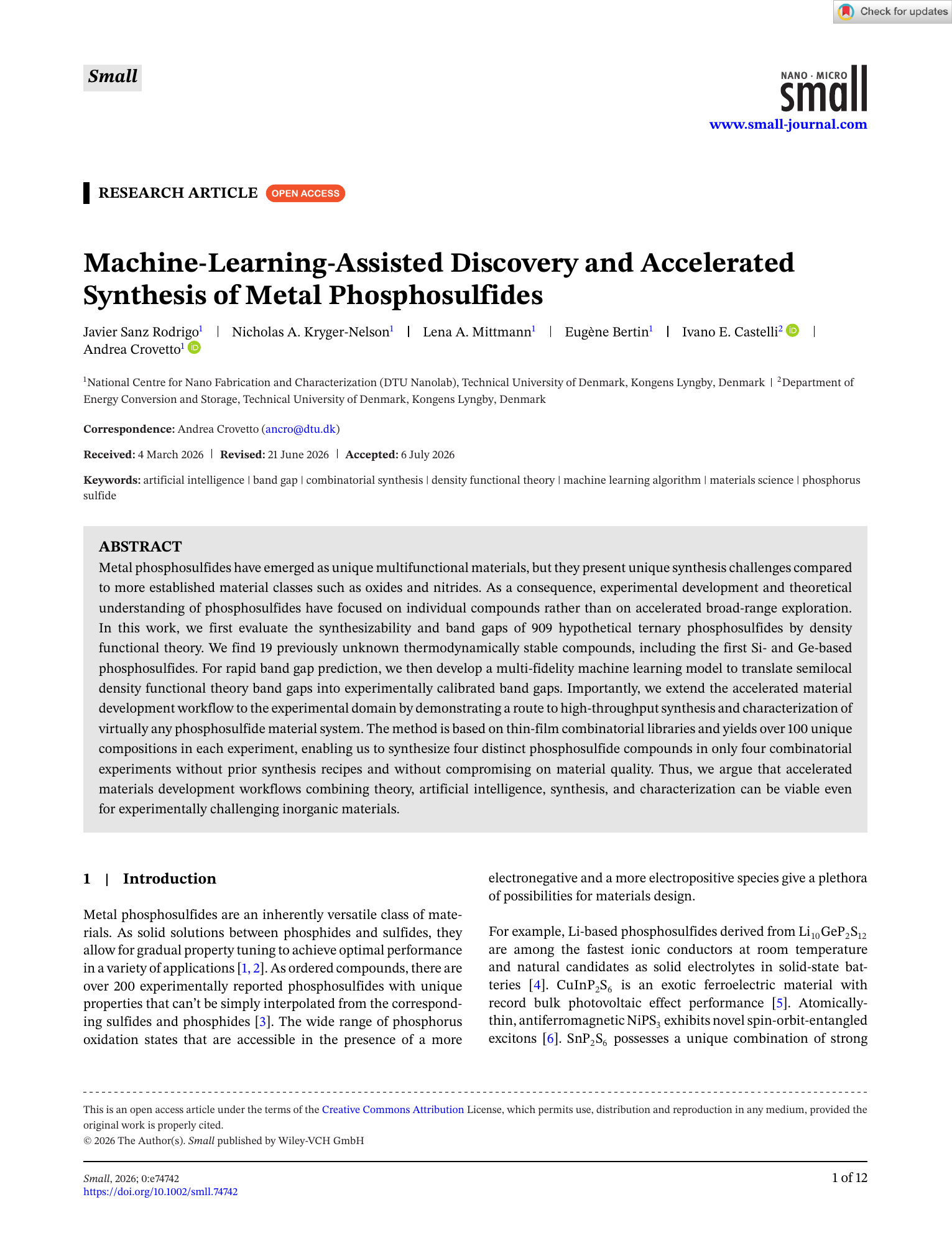 Check for updates

Small

NANO · MICRO
small
www.small-journal.com

RESEARCH ARTICLE OPEN ACCESS

Machine-Learning-Assisted Discovery and Accelerated Synthesis of Metal Phosphosulfides

Javier Sanz Rodrigo$^{1}$ | Nicholas A. Kryger-Nelson$^{1}$ | Lena A. Mittmann$^{1}$ | Eugène Bertin$^{1}$ | Ivano E. Castelli$^{2}$ | Andrea Crovetto$^{1}$

$^{1}$National Centre for Nano Fabrication and Characterization (DTU Nanolab), Technical University of Denmark, Kongens Lyngby, Denmark | $^{2}$Department of Energy Conversion and Storage, Technical University of Denmark, Kongens Lyngby, Denmark

Correspondence: Andrea Crovetto (ancro@dtu.dk)

Received: 4 March 2026 | Revised: 21 June 2026 | Accepted: 6 July 2026

Keywords: artificial intelligence | band gap | combinatorial synthesis | density functional theory | machine learning algorithm | materials science | phosphorus sulfide

ABSTRACT
Metal phosphosulfides have emerged as unique multifunctional materials, but they present unique synthesis challenges compared to more established material classes such as oxides and nitrides. As a consequence, experimental development and theoretical understanding of phosphosulfides have focused on individual compounds rather than on accelerated broad-range exploration. In this work, we first evaluate the synthesizability and band gaps of 909 hypothetical ternary phosphosulfides by density functional theory. We find 19 previously unknown thermodynamically stable compounds, including the first Si- and Ge-based phosphosulfides. For rapid band gap prediction, we then develop a multi-fidelity machine learning model to translate semilocal density functional theory band gaps into experimentally calibrated band gaps. Importantly, we extend the accelerated material development workflow to the experimental domain by demonstrating a route to high-throughput synthesis and characterization of virtually any phosphosulfide material system. The method is based on thin-film combinatorial libraries and yields over 100 unique compositions in each experiment, enabling us to synthesize four distinct phosphosulfide compounds in only four combinatorial experiments without prior synthesis recipes and without compromising on material quality. Thus, we argue that accelerated materials development workflows combining theory, artificial intelligence, synthesis, and characterization can be viable even for experimentally challenging inorganic materials.

1 | Introduction

Metal phosphosulfides are an inherently versatile class of materials. As solid solutions between phosphides and sulfides, they allow for gradual property tuning to achieve optimal performance in a variety of applications [1, 2]. As ordered compounds, there are over 200 experimentally reported phosphosulfides with unique properties that can't be simply interpolated from the corresponding sulfides and phosphides [3]. The wide range of phosphorus oxidation states that are accessible in the presence of a more electronegative and a more electropositive species give a plethora of possibilities for materials design.

For example, Li-based phosphosulfides derived from $Li_{10}GeP_2S_{12}$ are among the fastest ionic conductors at room temperature and natural candidates as solid electrolytes in solid-state batteries [4]. $CuInP_2S_6$ is an exotic ferroelectric material with record bulk photovoltaic effect performance [5]. Atomically-thin, antiferromagnetic $NiPS_3$ exhibits novel spin-orbit-entangled excitons [6]. $SnP_2S_6$ possesses a unique combination of strong

This is an open access article under the terms of the Creative Commons Attribution License, which permits use, distribution and reproduction in any medium, provided the original work is properly cited.
© 2026 The Author(s). Small published by Wiley-VCH GmbH

Small, 2026; 0:e74742
https://doi.org/10.1002/smll.74742

1 of 12